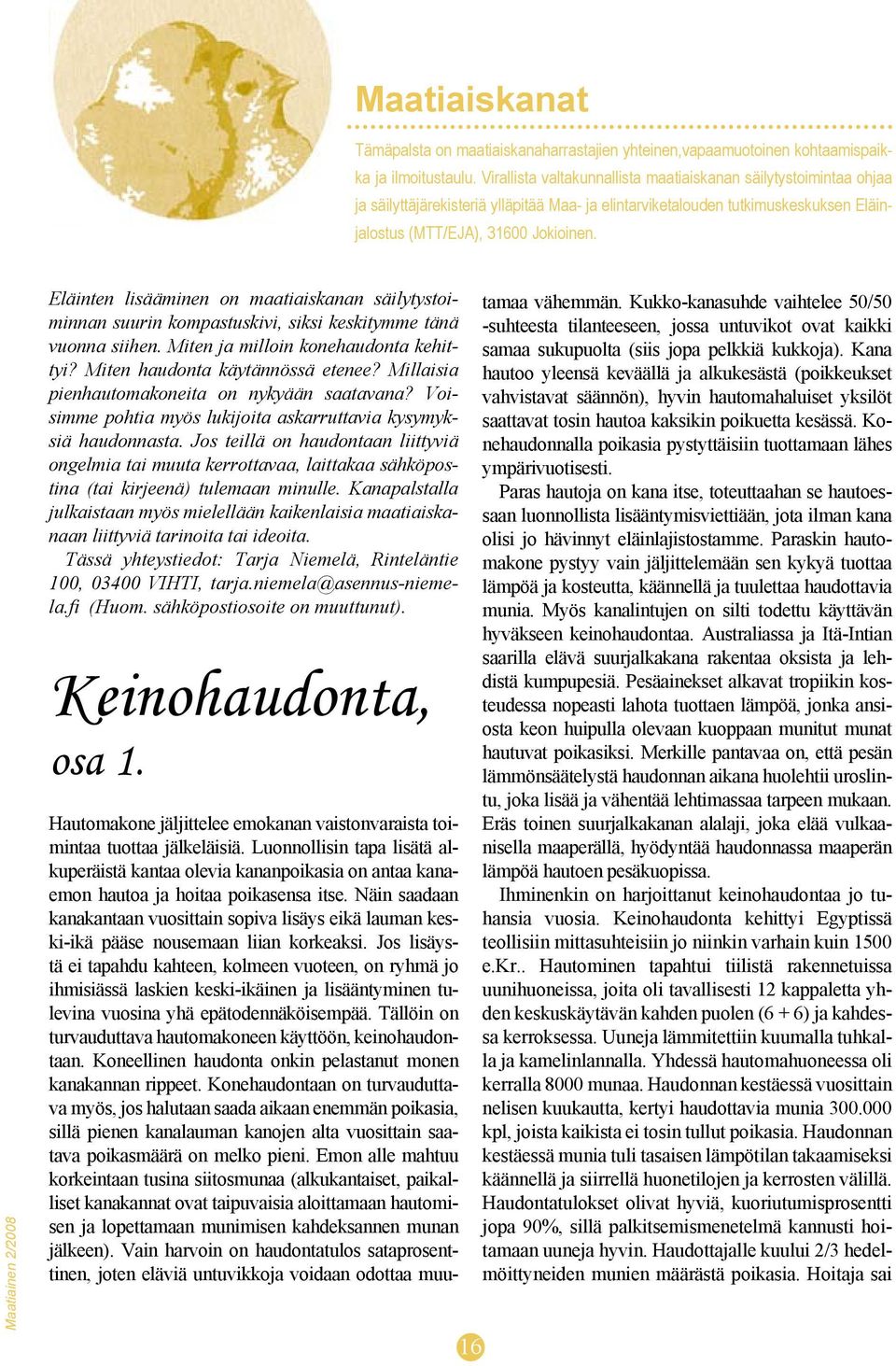 Maatiaiskanat

Tämäpalsta on maatiaiskanaharrastajien yhteinen,vapaamuotoinen kohtaamispaikka ja ilmoitustaulu. Virallista valtakunnallista maatiaiskanan säilytystoimintaa ohjaa ja säilyttäjärekisteriä ylläpitää Maa- ja elintarviketalouden tutkimuskeskuksen Eläinjalostus (MTT/EJA), 31600 Jokioinen.

Eläinten lisääminen on maatiaiskanan säilytystoiminnan suurin kompastuskivi, siksi keskitymme tänä vuonna siihen. Miten ja milloin konehaudonta kehittyi? Miten haudonta käytännössä etenee? Millaisia pienhautomakoneita on nykyään saatavana? Voisimme pohtia myös lukijoita askarruttavia kysymyksiä haudonnasta. Jos teillä on haudontaan liittyviä ongelmia tai muuta kerrottavaa, laittakaa sähköpostina (tai kirjeenä) tulemaan minulle. Kanapalstalla julkaistaan myös mielellään kaikenlaisia maatiaiskanaan liittyviä tarinoita tai ideoita.

Tässä yhteystiedot: Tarja Niemelä, Rinteläntie 100, 03400 VIHTI, tarja.niemela@asennus-niemela.fi (Huom. sähköpostiosoite on muuttunut).

Keinohaudonta, osa 1.

Hautomakone jäljittelee emokanan vaistonvaraista toimintaa tuottaa jälkeläisiä. Luonnollisin tapa lisätä alkuperäistä kantaa olevia kananpoikasia on antaa kanaemon hautoa ja hoitaa poikasensa itse. Näin saadaan kanakantaan vuosittain sopiva lisäys eikä lauman keski-ikä pääse nousemaan liian korkeaksi. Jos lisäystä ei tapahdu kahteen, kolmeen vuoteen, on ryhmä jo ihmisiässä laskien keski-ikäinen ja lisääntyminen tulevina vuosina yhä epätodennäköisempää. Tällöin on turvauduttava hautomakoneen käyttöön, keinohaudontaan. Koneellinen haudonta onkin pelastanut monen kanakannan rippeet. Konehaudontaan on turvauduttava myös, jos halutaan saada aikaan enemmän poikasia, sillä pienen kanalauman kanojen alta vuosittain saatava poikasmäärä on melko pieni. Emon alle mahtuu korkeintaan tusina siitosmunaa (alkukantaiset, paikalliset kanakannat ovat taipuvaisia aloittamaan hautomisen ja lopettamaan munimisen kahdeksannen munan jälkeen). Vain harvoin on haudontatulos sataprosenttinen, joten eläviä untuvikkoja voidaan odottaa muutamaa vähemmän. Kukko-kanasuhde vaihtelee 50/50 -suhteesta tilanteeseen, jossa untuvikot ovat kaikki samaa sukupuolta (siis jopa pelkkiä kukkoja). Kana hautoo yleensä keväällä ja alkukesästä (poikkeukset vahvistavat säännön), hyvin hautomahaluiset yksilöt saattavat tosin hautoa kaksikin poikuetta kesässä. Konehaudonnalla poikasia pystyttäisiin tuottamaan lähes ympärivuotisesti.

Paras hautoja on kana itse, toteuttaahan se hautoessaan luonnollista lisääntymisviettiään, jota ilman kana olisi jo hävinnyt eläinlajistostamme. Paraskin hautomakone pystyy vain jäljittelemään sen kykyä tuottaa lämpöä ja kosteutta, käännellä ja tuulettaa haudottavia munia. Myös kanalintujen on silti todettu käyttävän hyväkseen keinohaudontaa. Australiassa ja Itä-Intian saarilla elävä suurjalkakana rakentaa oksista ja lehdistä kumpupesiä. Pesäainekset alkavat tropiikin kosteudessa nopeasti lahota tuottaen lämpöä, jonka ansiosta keon huipulla olevaan kuoppaan munitut munat hautuvat poikasiksi. Merkille pantavaa on, että pesän lämmönsäätelystä haudonnan aikana huolehtii uroslintu, joka lisää ja vähentää lehtimassaa tarpeen mukaan. Eräs toinen suurjalkakanan alalaji, joka elää vulkaanisella maaperällä, hyödyntää haudonnassa maaperän lämpöä hautoen pesäkuopissa.

Ihminenkin on harjoittanut keinohaudontaa jo tuhansia vuosia. Keinohaudonta kehittyi Egyptissä teollisiin mittasuhteisiin jo niinkin varhain kuin 1500 e.Kr.. Hautominen tapahtui tiilistä rakennetuissa uunihuoneissa, joita oli tavallisesti 12 kappaletta yhden keskuskäytävän kahden puolen (6 + 6) ja kahdessa kerroksessa. Uuneja lämmitettiin kuumalla tuhkalla ja kamelinlannalla. Yhdessä hautomahuoneessa oli kerralla 8000 munaa. Haudonnan kestäessä vuosittain nelisen kuukautta, kertyi haudottavia munia 300.000 kpl, joista kaikista ei tosin tullut poikasia. Haudonnan kestäessä munia tuli tasaisen lämpötilan takaamiseksi käännellä ja siirrellä huonetilojen ja kerrosten välillä. Haudontatulokset olivat hyviä, kuoriutumisprosentti jopa 90%, sillä palkitsemismenetelmä kannusti hoitamaan uuneja hyvin. Haudottajalle kuului 2/3 hedelmöittyneiden munien määrästä poikasia. Hoitaja sai

Maatiainen 2/2008

16